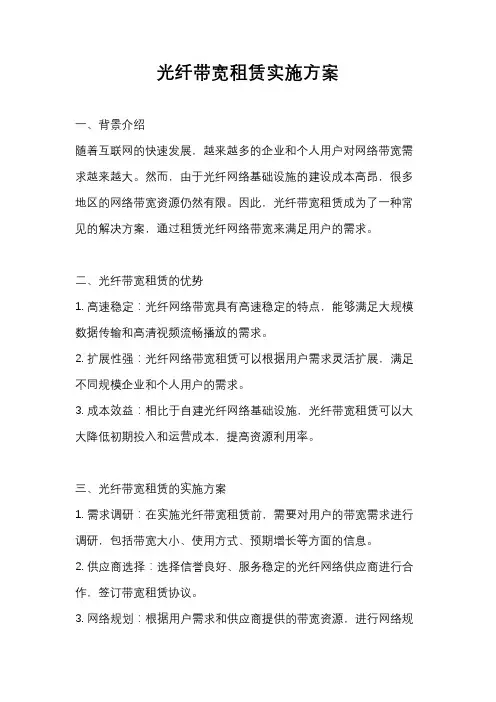 光纤带宽租赁实施方案

一、背景介绍

随着互联网的快速发展，越来越多的企业和个人用户对网络带宽需求越来越大。然而，由于光纤网络基础设施的建设成本高昂，很多地区的网络带宽资源仍然有限。因此，光纤带宽租赁成为了一种常见的解决方案，通过租赁光纤网络带宽来满足用户的需求。

二、光纤带宽租赁的优势

1. 高速稳定：光纤网络带宽具有高速稳定的特点，能够满足大规模数据传输和高清视频流畅播放的需求。

2. 扩展性强：光纤网络带宽租赁可以根据用户需求灵活扩展，满足不同规模企业和个人用户的需求。

3. 成本效益：相比于自建光纤网络基础设施，光纤带宽租赁可以大大降低初期投入和运营成本，提高资源利用率。

三、光纤带宽租赁的实施方案

1. 需求调研：在实施光纤带宽租赁前，需要对用户的带宽需求进行调研，包括带宽大小、使用方式、预期增长等方面的信息。

2. 供应商选择：选择信誉良好、服务稳定的光纤网络供应商进行合作，签订带宽租赁协议。

3. 网络规划：根据用户需求和供应商提供的带宽资源，进行网络规